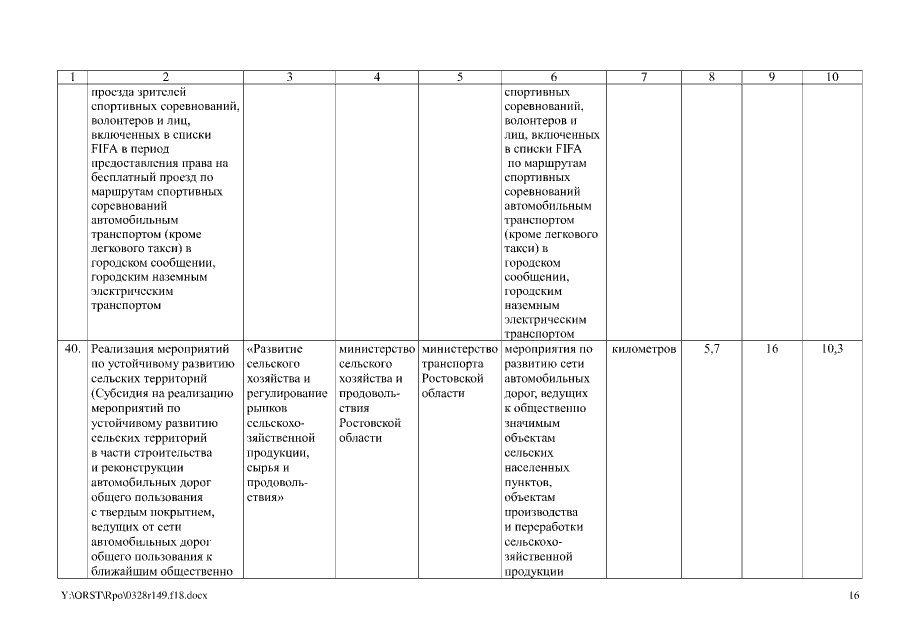 | 1 | 2 | 3 | 4 | 5 | 6 | 7 | 8 | 9 | 10 |
|---|---|---|---|---|---|---|---|---|---|
| | проезда зрителей спортивных соревнований, волонтеров и лиц, включенных в списки FIFA в период предоставления права на бесплатный проезд по маршрутам спортивных соревнований автомобильным транспортом (кроме легкового такси) в городском сообщении, городским наземным электрическим транспортом | | | | спортивных соревнований, волонтеров и лиц, включенных в списки FIFA по маршрутам спортивных соревнований автомобильным транспортом (кроме легкового такси) в городском сообщении, городским наземным электрическим транспортом | | | | |
| 40. | Реализация мероприятий по устойчивому развитию сельских территорий (Субсидия на реализацию мероприятий по устойчивому развитию сельских территорий в части строительства и реконструкции автомобильных дорог общего пользования с твердым покрытием, ведущих от сети автомобильных дорог общего пользования к ближайшим общественно | «Развитие сельского хозяйства и регулирование рынков сельскохозяйственной продукции, сырья и продовольствия» | министерство сельского хозяйства и продовольствия Ростовской области | министерство транспорта Ростовской области | мероприятия по развитию сети автомобильных дорог, ведущих к общественно значимым объектам сельских населенных пунктов, объектам производства и переработки сельскохозяйственной продукции | километров | 5,7 | 16 | 10,3 |

Y:\ORST\Rpo\0328r149.f18.docx

16